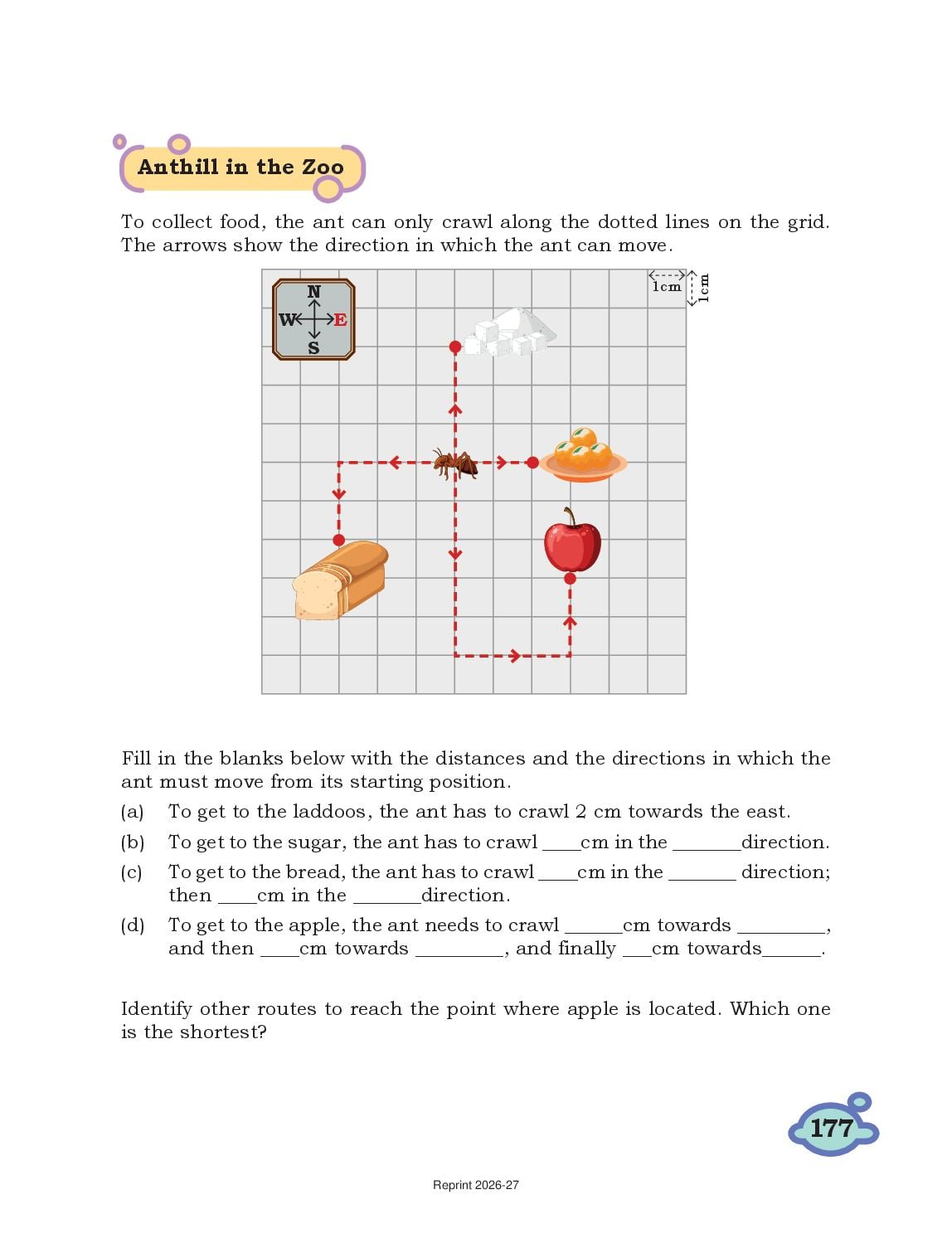 Anthill in the Zoo

To collect food, the ant can only crawl along the dotted lines on the grid. The arrows show the direction in which the ant can move.

N
W E
S

1cm
1cm

Fill in the blanks below with the distances and the directions in which the ant must move from its starting position.

(a) To get to the laddoos, the ant has to crawl 2 cm towards the east.

(b) To get to the sugar, the ant has to crawl ____cm in the _______direction.

(c) To get to the bread, the ant has to crawl ____cm in the _______ direction; then ____cm in the _______direction.

(d) To get to the apple, the ant needs to crawl ______cm towards _________, and then ____cm towards _________, and finally ___cm towards______.

Identify other routes to reach the point where apple is located. Which one is the shortest?

177

Reprint 2026-27